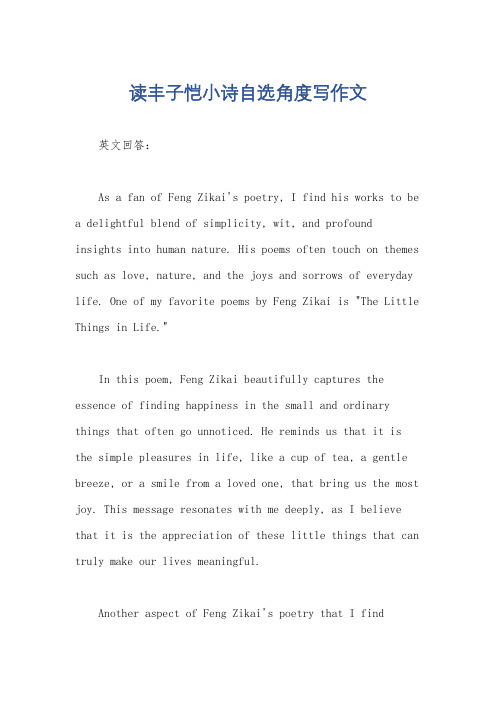 读丰子恺小诗自选角度写作文

英文回答：

As a fan of Feng Zikai's poetry, I find his works to be a delightful blend of simplicity, wit, and profound insights into human nature. His poems often touch on themes such as love, nature, and the joys and sorrows of everyday life. One of my favorite poems by Feng Zikai is "The Little Things in Life."

In this poem, Feng Zikai beautifully captures the essence of finding happiness in the small and ordinary things that often go unnoticed. He reminds us that it is the simple pleasures in life, like a cup of tea, a gentle breeze, or a smile from a loved one, that bring us the most joy. This message resonates with me deeply, as I believe that it is the appreciation of these little things that can truly make our lives meaningful.

Another aspect of Feng Zikai's poetry that I find